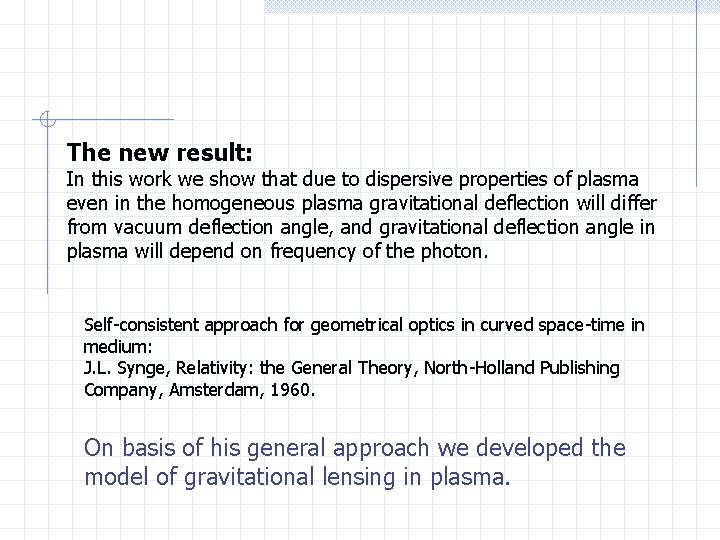 The new result:

In this work we show that due to dispersive properties of plasma even in the homogeneous plasma gravitational deflection will differ from vacuum deflection angle, and gravitational deflection angle in plasma will depend on frequency of the photon.

Self-consistent approach for geometrical optics in curved space-time in medium:
J.L. Synge, Relativity: the General Theory, North-Holland Publishing Company, Amsterdam, 1960.

On basis of his general approach we developed the model of gravitational lensing in plasma.